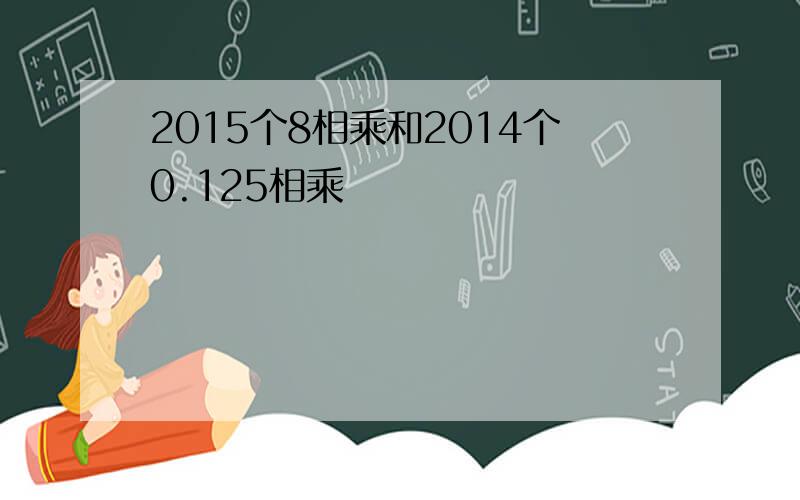 2015个8相乘和2014个0.125相乘

STAT